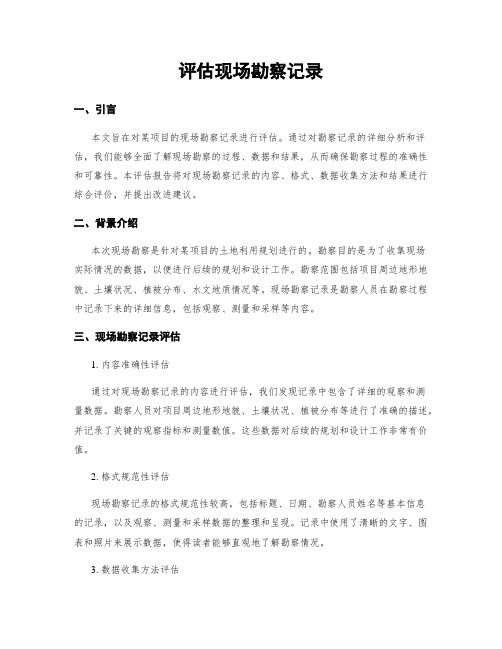 评估现场勘察记录

一、引言

本文旨在对某项目的现场勘察记录进行评估。通过对勘察记录的详细分析和评估，我们能够全面了解现场勘察的过程、数据和结果，从而确保勘察过程的准确性和可靠性。本评估报告将对现场勘察记录的内容、格式、数据收集方法和结果进行综合评价，并提出改进建议。

二、背景介绍

本次现场勘察是针对某项目的土地利用规划进行的。勘察目的是为了收集现场实际情况的数据，以便进行后续的规划和设计工作。勘察范围包括项目周边地形地貌、土壤状况、植被分布、水文地质情况等。现场勘察记录是勘察人员在勘察过程中记录下来的详细信息，包括观察、测量和采样等内容。

三、现场勘察记录评估

1. 内容准确性评估

通过对现场勘察记录的内容进行评估，我们发现记录中包含了详细的观察和测量数据。勘察人员对项目周边地形地貌、土壤状况、植被分布等进行了准确的描述，并记录了关键的观察指标和测量数值。这些数据对后续的规划和设计工作非常有价值。

2. 格式规范性评估

现场勘察记录的格式规范性较高，包括标题、日期、勘察人员姓名等基本信息的记录，以及观察、测量和采样数据的整理和呈现。记录中使用了清晰的文字、图表和照片来展示数据，使得读者能够直观地了解勘察情况。

3. 数据收集方法评估